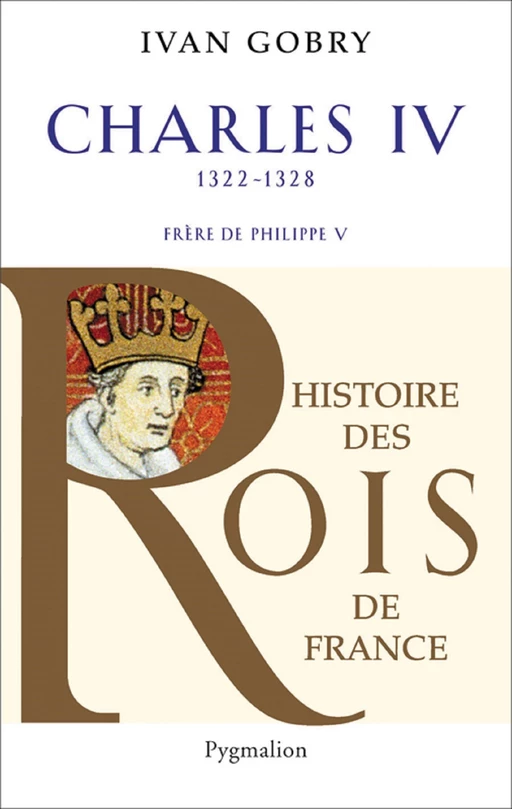 IVAN GOBRY

CHARLES IV

1322-1328

FRÈRE DE PHILIPPE V

HISTOIRE DES ROIS DE FRANCE

Pygmalion